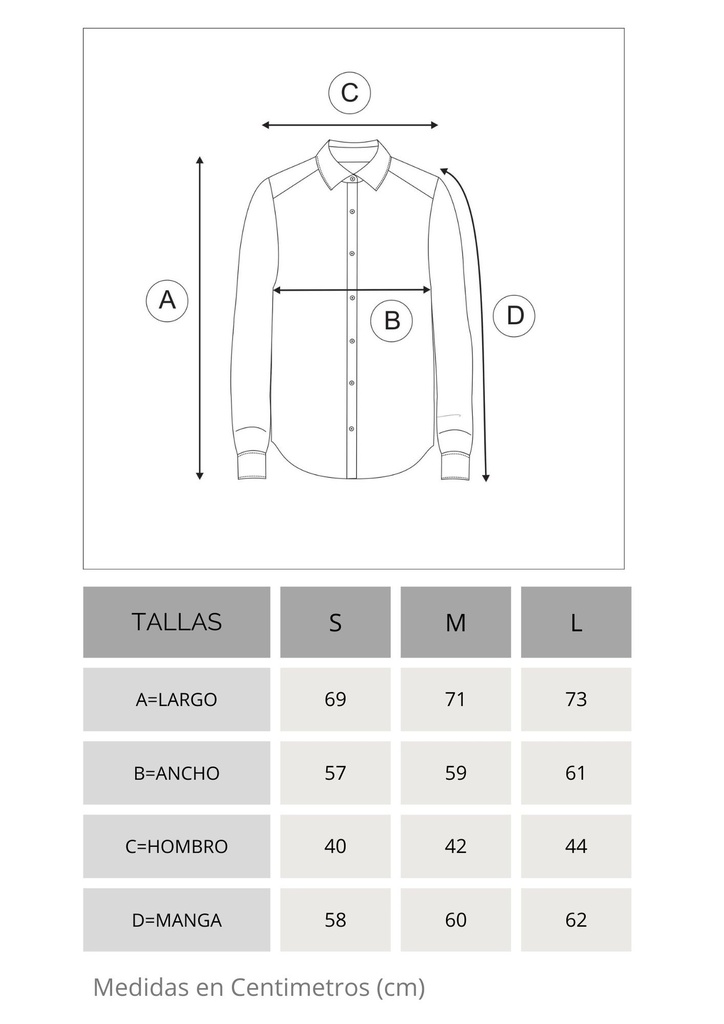 C

A

B

D

| TALLAS | S | M | L |
|---|---|---|---|
| A=LARGO | 69 | 71 | 73 |
| B=ANCHO | 57 | 59 | 61 |
| C=HOMBRO | 40 | 42 | 44 |
| D=MANGA | 58 | 60 | 62 |

Medidas en Centimetros (cm)